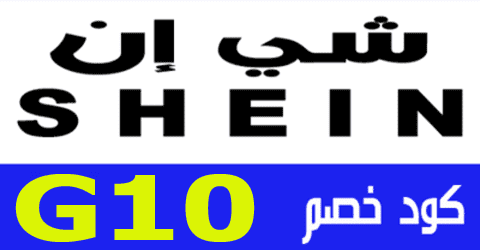 شي إن
SHEIN

كود خصم G10